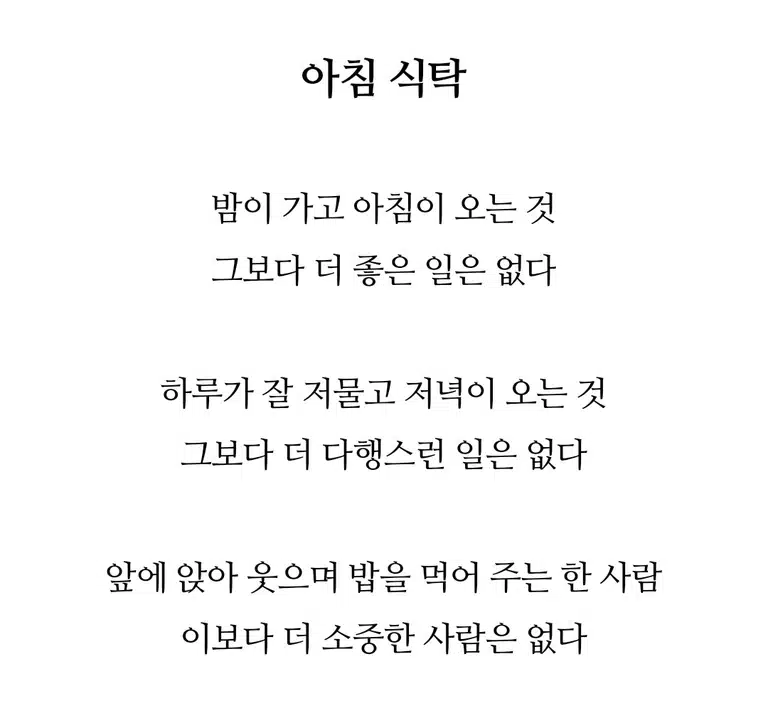 아침 식탁

밤이 가고 아침이 오는 것
그보다 더 좋은 일은 없다

하루가 잘 저물고 저녁이 오는 것
그보다 더 다행스런 일은 없다

앞에 앉아 웃으며 밥을 먹어 주는 한 사람
이보다 더 소중한 사람은 없다